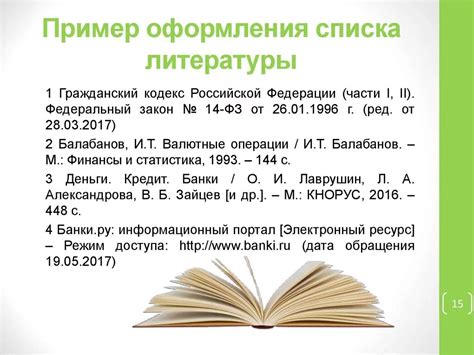 Пример оформления списка литературы

1 Гражданский кодекс Российской Федерации (части I, II). Федеральный закон № 14-ФЗ от 26.01.1996 г. (ред. от 28.03.2017)

2 Балабанов, И.Т. Валютные операции / И.Т. Балабанов. – М.: Финансы и статистика, 1993. – 144 с.

3 Деньги. Кредит. Банки / О. И. Лаврушин, Л. А. Александрова, В. Б. Зайцев [и др.]. – М.: КНОРУС, 2016. – 448 с.

4 Банки.ру: информационный портал [Электронный ресурс] – Режим доступа: http://www.banki.ru (дата обращения 19.05.2017)

15